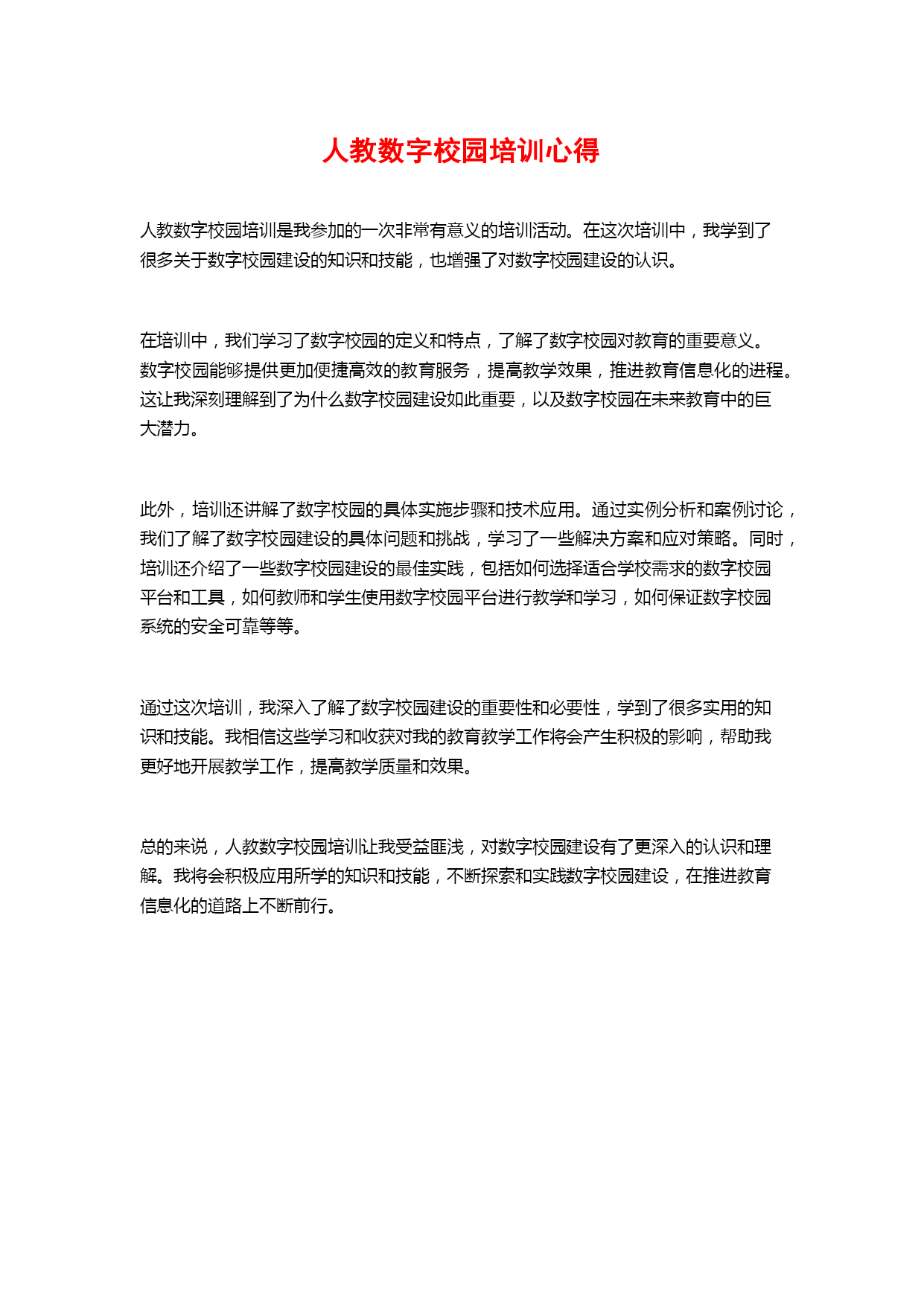 人教数字校园培训心得

人教数字校园培训是我参加的一次非常有意义的培训活动。在这次培训中，我学到了很多关于数字校园建设的知识和技能，也增强了对数字校园建设的认识。

在培训中，我们学习了数字校园的定义和特点，了解了数字校园对教育的重要意义。数字校园能够提供更加便捷高效的教育服务，提高教学效果，推进教育信息化的进程。这让我深刻理解到了为什么数字校园建设如此重要，以及数字校园在未来教育中的巨大潜力。

此外，培训还讲解了数字校园的具体实施步骤和技术应用。通过实例分析和案例讨论，我们了解了数字校园建设的具体问题和挑战，学习了一些解决方案和应对策略。同时，培训还介绍了一些数字校园建设的最佳实践，包括如何选择适合学校需求的数字校园平台和工具，如何教师和学生使用数字校园平台进行教学和学习，如何保证数字校园系统的安全可靠等等。

通过这次培训，我深入了解了数字校园建设的重要性和必要性，学到了很多实用的知识和技能。我相信这些学习和收获对我的教育教学工作将会产生积极的影响，帮助我更好地开展教学工作，提高教学质量和效果。

总的来说，人教数字校园培训让我受益匪浅，对数字校园建设有了更深入的认识和理解。我将会积极应用所学的知识和技能，不断探索和实践数字校园建设，在推进教育信息化的道路上不断前行。